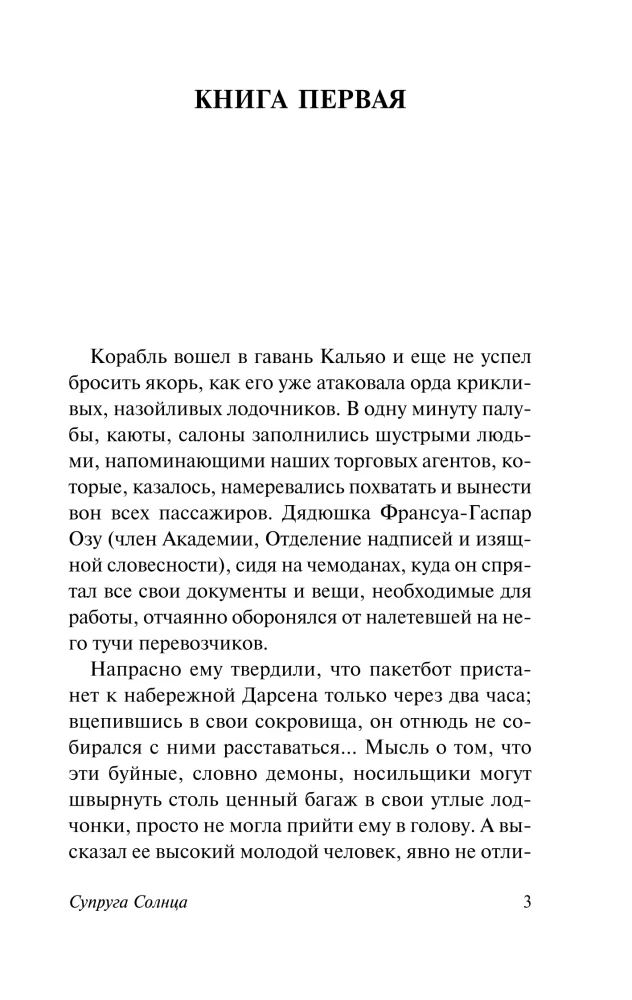 КНИГА ПЕРВАЯ

Корабль вошел в гавань Кальяо и еще не успел бросить якорь, как его уже атаковала орда крикливых, назойливых лодочников. В одну минуту палубы, каюты, салоны заполнились шустрыми людьми, напоминающими наших торговых агентов, которые, казалось, намеревались похватать и вынести вон всех пассажиров. Дядюшка Франсуа-Гаспар Озу (член Академии, Отделение надписей и изящной словесности), сидя на чемоданах, куда он спрятал все свои документы и вещи, необходимые для работы, отчаянно оборонялся от налетевшей на него тучи перевозчиков.

Напрасно ему твердили, что пакетбот пристанет к набережной Дарсена только через два часа; вцепившись в свои сокровища, он отнюдь не собирался с ними расставаться... Мысль о том, что эти буйные, словно демоны, носильщики могут швырнуть столь ценный багаж в свои утлые лодчонки, просто не могла прийти ему в голову. А высказал ее высокий молодой человек, явно не отли-

Супруга Солнца 3